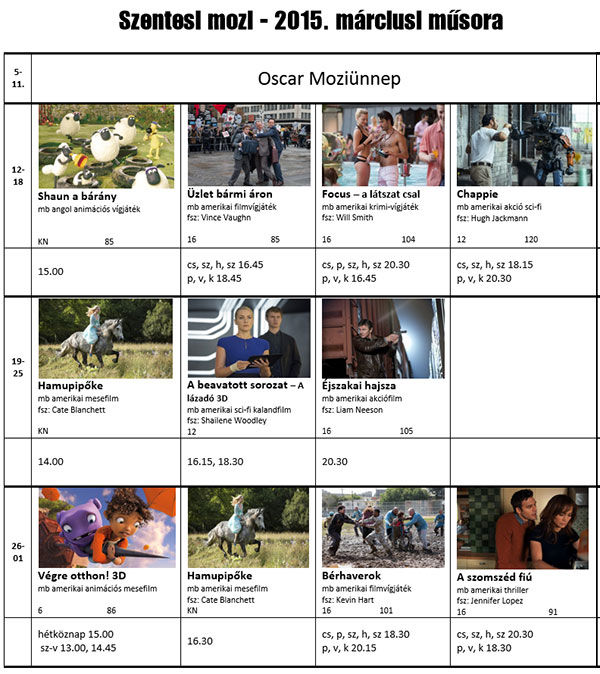 Szentesi mozi - 2015. márciusi műsora

| 5-11. | Oscar Moziünnep | | | |
|---|---|---|---|---|
| 12-18 | **Shaun a bárány** mb angol animációs vígjáték KN 85 | **Üzlet bármi áron** mb amerikai filmvígjáték fsz: Vince Vaughn 16 85 | **Focus – a látszat csal** mb amerikai krimi-vígjáték fsz: Will Smith 16 104 | **Chappie** mb amerikai akció sci-fi fsz: Hugh Jackmann 12 120 |
| | 15.00 | cs, sz, h, sz 16.45 p, v, k 18.45 | cs, p, sz, h, sz 20.30 p, v, k 16.45 | cs, sz, h, sz 18.15 p, v, k 20.30 |
| 19-25 | **Hamupipőke** mb amerikai mesefilm fsz: Cate Blanchett KN | **A beavatott sorozat – A lázadó 3D** mb amerikai sci-fi kalandfilm fsz: Shailene Woodley 12 | **Éjszakai hajsza** mb amerikai akciófilm fsz: Liam Neeson 16 105 | |
| | 14.00 | 16.15, 18.30 | 20.30 | |
| 26-01 | **Végre otthon! 3D** mb amerikai animációs mesefilm 6 86 | **Hamupipőke** mb amerikai mesefilm fsz: Cate Blanchett KN | **Bérhaverok** mb amerikai filmvígjáték fsz: Kevin Hart 16 101 | **A szomszéd fiú** mb amerikai thriller fsz: Jennifer Lopez 16 91 |
| | hétköznap 15.00 sz-v 13.00, 14.45 | 16.30 | cs, p, sz, h, sz 18.30 p, v, k 20.15 | cs, sz, h, sz 20.30 p, v, k 18.30 |